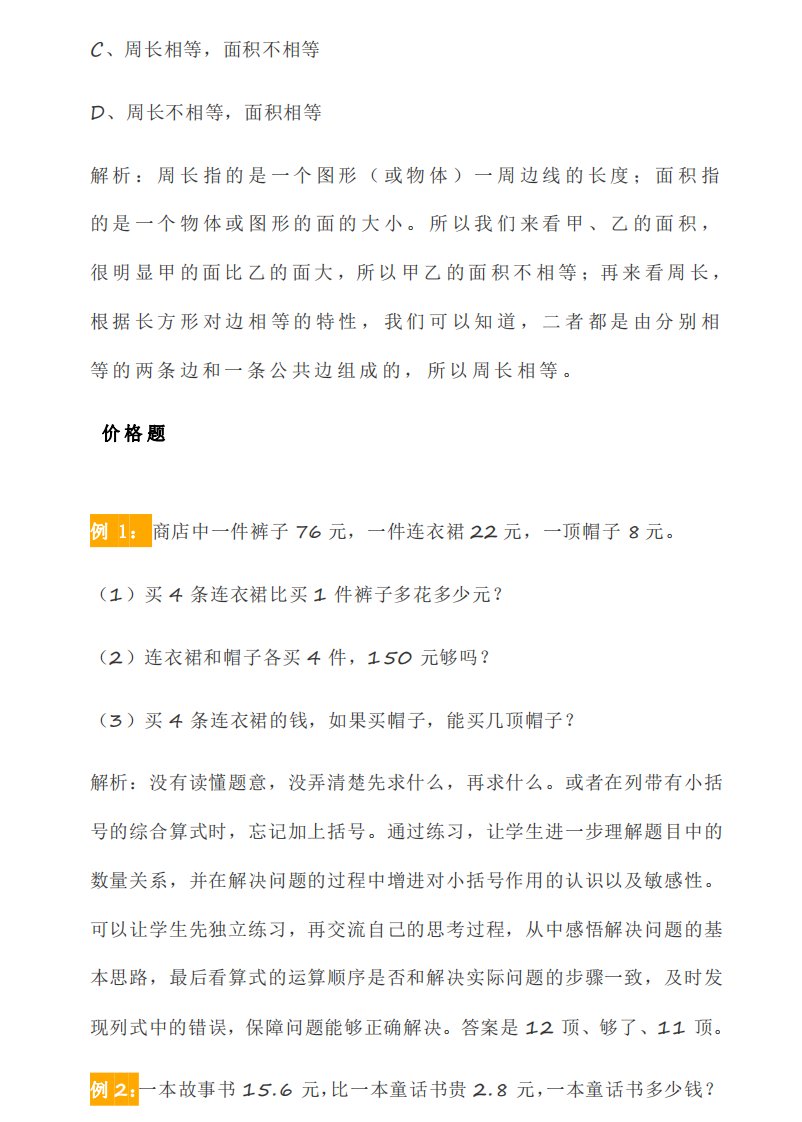 C、周长相等，面积不相等

D、周长不相等，面积相等

解析：周长指的是一个图形（或物体）一周边线的长度；面积指的是一个物体或图形的面的大小。所以我们来看甲、乙的面积，很明显甲的面比乙的面大，所以甲乙的面积不相等；再来看周长，根据长方形对边相等的特性，我们可以知道，二者都是由分别相等的两条边和一条公共边组成的，所以周长相等。

价格题

例 1：商店中一件裤子 76 元，一件连衣裙 22 元，一顶帽子 8 元。

（1）买 4 条连衣裙比买 1 件裤子多花多少元？

（2）连衣裙和帽子各买 4 件，150 元够吗？

（3）买 4 条连衣裙的钱，如果买帽子，能买几顶帽子？

解析：没有读懂题意，没弄清楚先求什么，再求什么。或者在列带有小括号的综合算式时，忘记加上括号。通过练习，让学生进一步理解题目中的数量关系，并在解决问题的过程中增进对小括号作用的认识以及敏感性。可以让学生先独立练习，再交流自己的思考过程，从中感悟解决问题的基本思路，最后看算式的运算顺序是否和解决实际问题的步骤一致，及时发现列式中的错误，保障问题能够正确解决。答案是 12 顶、够了、11 顶。

例 2：一本故事书 15.6 元，比一本童话书贵 2.8 元，一本童话书多少钱？